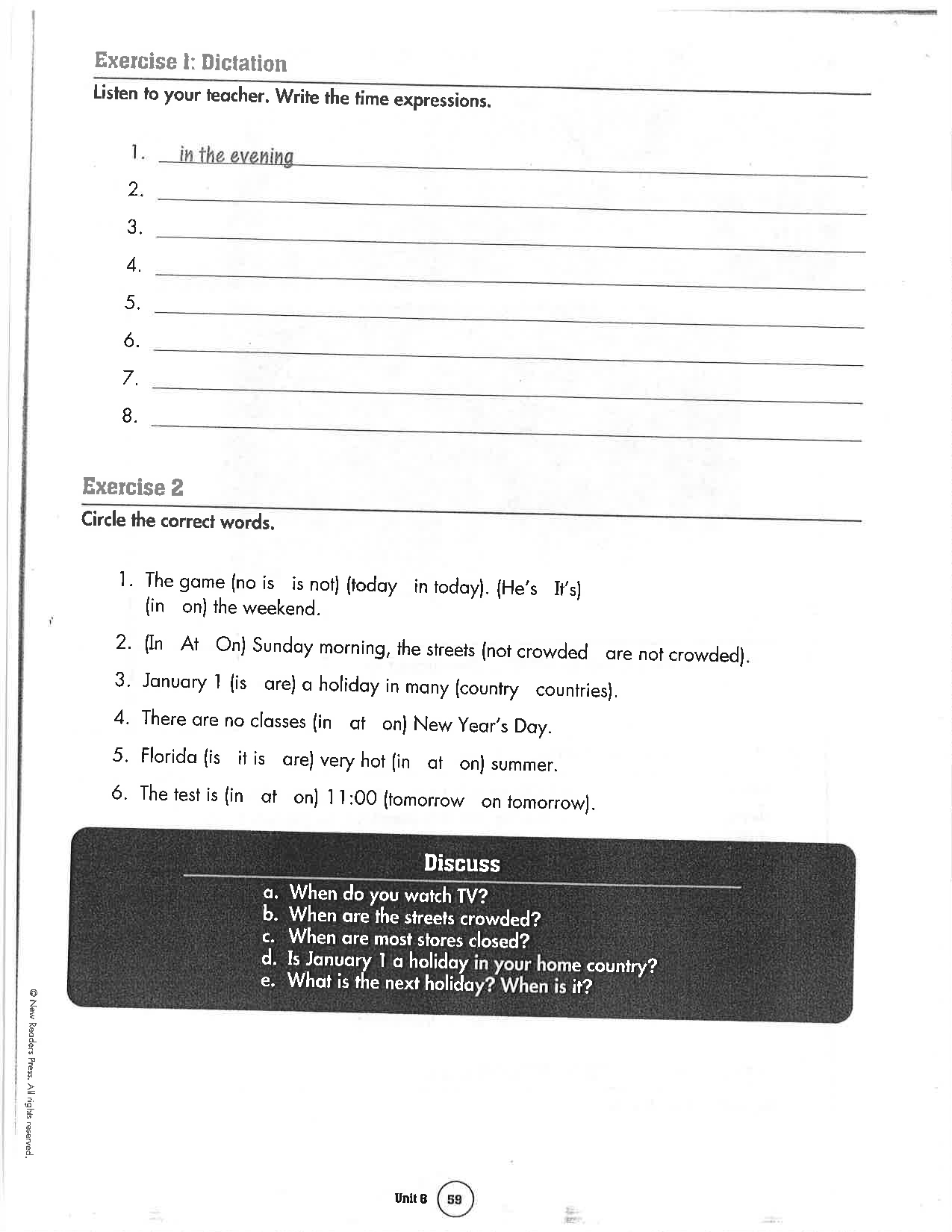 Exercise 1: Dictation

Listen to your teacher. Write the time expressions.

1. in the evening
2.
3.
4.
5.
6.
7.
8.

Exercise 2

Circle the correct words.

1. The game (no is is not) (today in today). (He's It's) (in on) the weekend.
2. (In At On) Sunday morning, the streets (not crowded are not crowded).
3. January 1 (is are) a holiday in many (country countries).
4. There are no classes (in at on) New Year's Day.
5. Florida (is it is are) very hot (in at on) summer.
6. The test is (in at on) 11:00 (tomorrow on tomorrow).

Discuss

a. When do you watch TV?
b. When are the streets crowded?
c. When are most stores closed?
d. Is January 1 a holiday in your home country?
e. What is the next holiday? When is it?

© New Readers Press. All rights reserved.

Unit 8 59